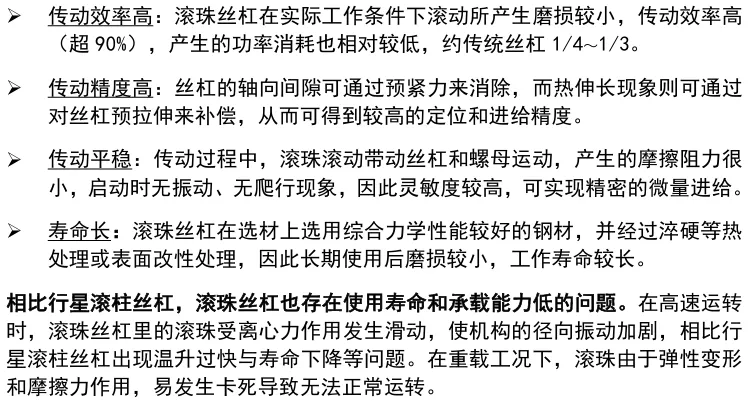 ➢ 传动效率高：滚珠丝杠在实际工作条件下滚动所产生磨损较小，传动效率高（超90%），产生的功率消耗也相对较低，约传统丝杠1/4~1/3。

➢ 传动精度高：丝杠的轴向间隙可通过预紧力来消除，而热伸长现象则可通过对丝杠预拉伸来补偿，从而可得到较高的定位和进给精度。

➢ 传动平稳：传动过程中，滚珠滚动带动丝杠和螺母运动，产生的摩擦阻力很小，启动时无振动、无爬行现象，因此灵敏度较高，可实现精密的微量进给。

➢ 寿命长：滚珠丝杠在选材上选用综合力学性能较好的钢材，并经过淬硬等热处理或表面改性处理，因此长期使用后磨损较小，工作寿命较长。

相比行星滚柱丝杠，滚珠丝杠也存在使用寿命和承载能力低的问题。在高速运转时，滚珠丝杠里的滚珠受离心力作用发生滑动，使机构的径向振动加剧，相比行星滚柱丝杠出现温升过快与寿命下降等问题。在重载工况下，滚珠由于弹性变形和摩擦力作用，易发生卡死导致无法正常运转。